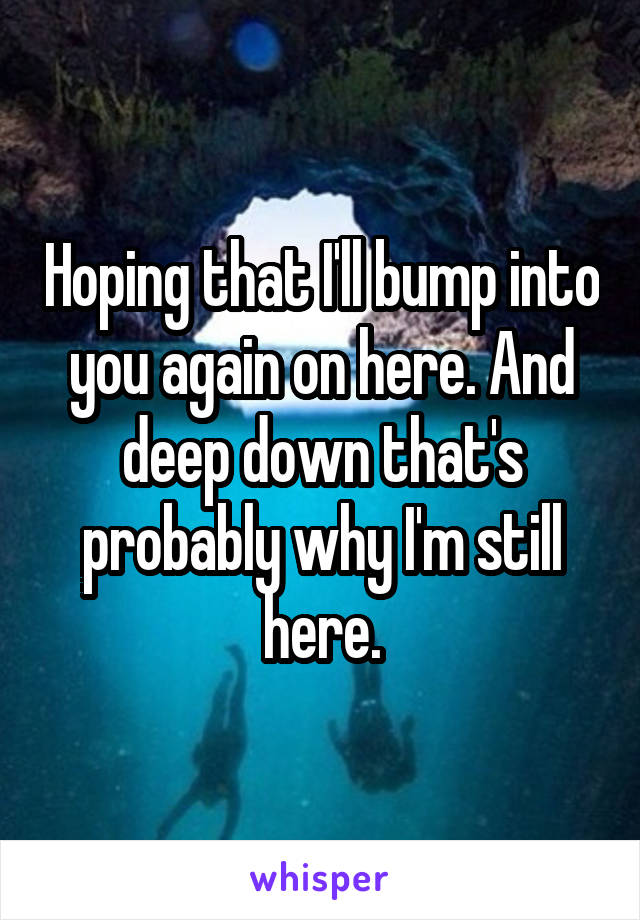 Hoping that I'll bump into you again on here. And deep down that's probably why I'm still here.

whisper